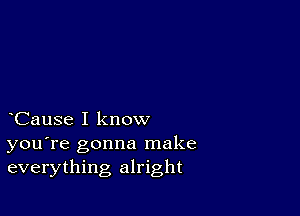 `Cause I know you´re gonna make everything alright